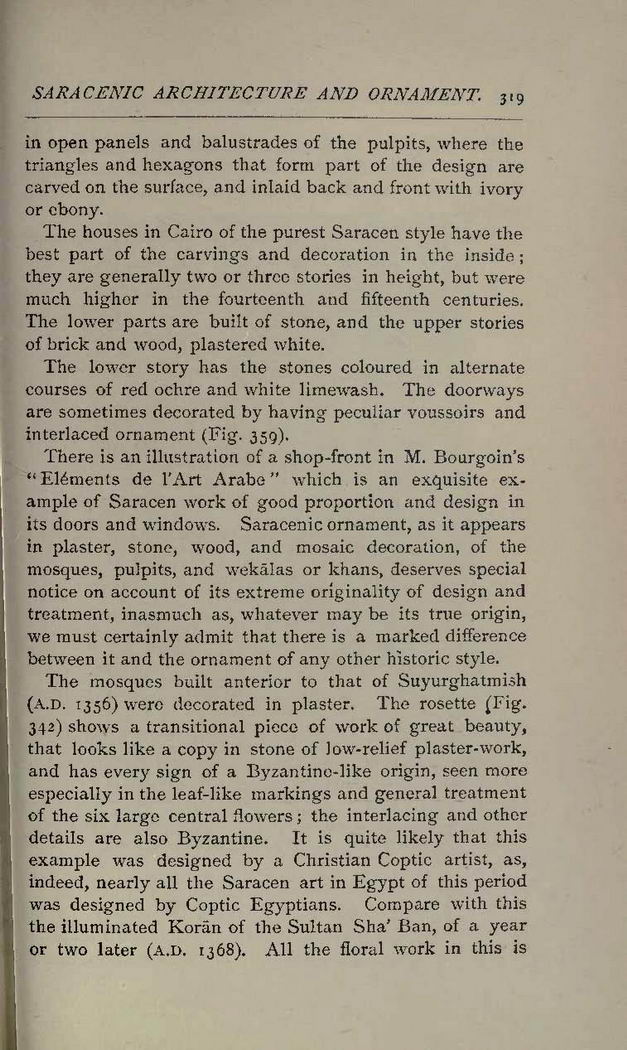 SARACENIC ARCHITECTURE AND ORNAMENT. 319

in open panels and balustrades of the pulpits, where the triangles and hexagons that form part of the design are carved on the surface, and inlaid back and front with ivory or ebony.

The houses in Cairo of the purest Saracen style have the best part of the carvings and decoration in the inside; they are generally two or three stories in height, but were much higher in the fourteenth and fifteenth centuries. The lower parts are built of stone, and the upper stories of brick and wood, plastered white.

The lower story has the stones coloured in alternate courses of red ochre and white limewash. The doorways are sometimes decorated by having peculiar voussoirs and interlaced ornament (Fig. 359).

There is an illustration of a shop-front in M. Bourgoin's "Eléments de l'Art Arabe" which is an exquisite example of Saracen work of good proportion and design in its doors and windows. Saracenic ornament, as it appears in plaster, stone, wood, and mosaic decoration, of the mosques, pulpits, and wekālas or khans, deserves special notice on account of its extreme originality of design and treatment, inasmuch as, whatever may be its true origin, we must certainly admit that there is a marked difference between it and the ornament of any other historic style.

The mosques built anterior to that of Suyurghatmish (A.D. 1356) were decorated in plaster. The rosette (Fig. 342) shows a transitional piece of work of great beauty, that looks like a copy in stone of low-relief plaster-work, and has every sign of a Byzantine-like origin, seen more especially in the leaf-like markings and general treatment of the six large central flowers; the interlacing and other details are also Byzantine. It is quite likely that this example was designed by a Christian Coptic artist, as, indeed, nearly all the Saracen art in Egypt of this period was designed by Coptic Egyptians. Compare with this the illuminated Korān of the Sultan Sha' Ban, of a year or two later (A.D. 1368). All the floral work in this is